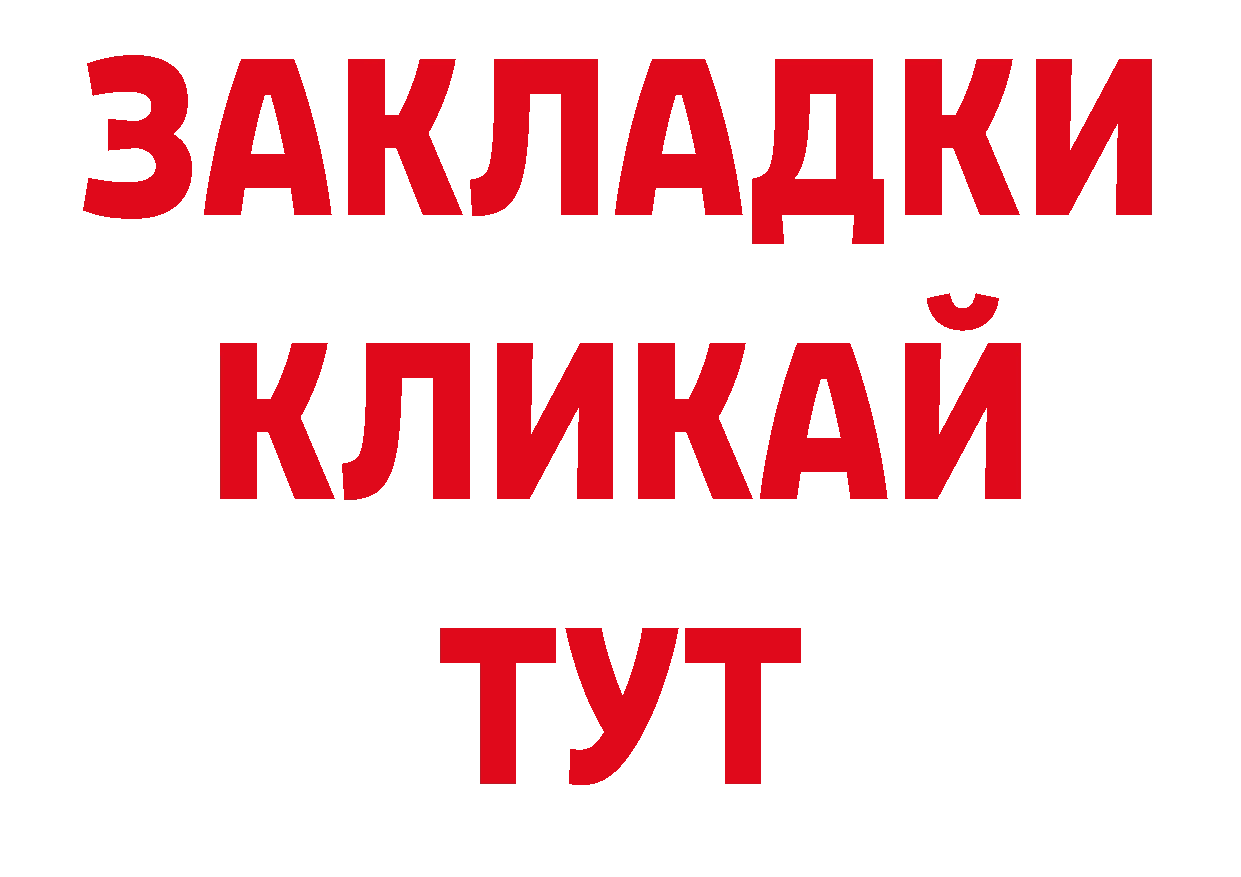 ЗАКЛАДКИ
КЛИКАЙ
ТУТ